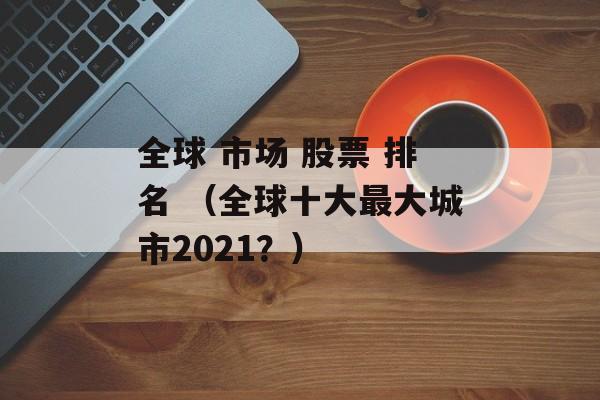 全球 市场 股票 排名 （全球十大最大城市2021？）